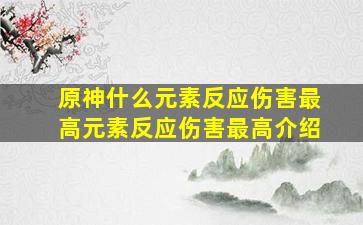 原神什么元素反应伤害最高元素反应伤害最高介绍